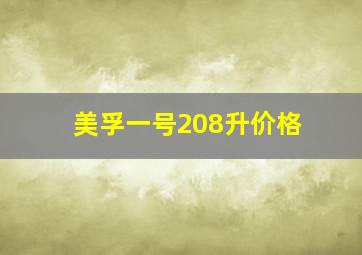 美孚一号208升价格